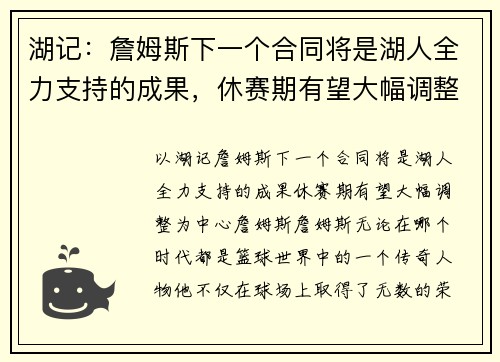 湖记：詹姆斯下一个合同将是湖人全力支持的成果，休赛期有望大幅调整

以湖记詹姆斯下一个合同将是湖人全力支持的成果休赛期有望大幅调整为中心詹姆斯詹姆斯无论在哪个时代都是篮球世界中的一个传奇人物他不仅在球场上取得了无数的荣